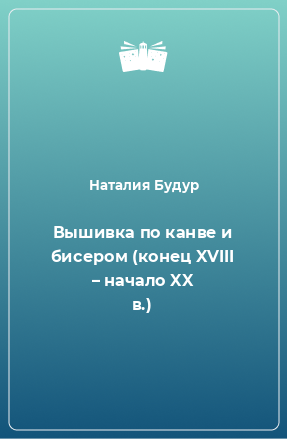 Наталия Будур

Вышивка по канве и бисером (конец XVIII – начало XX в.)